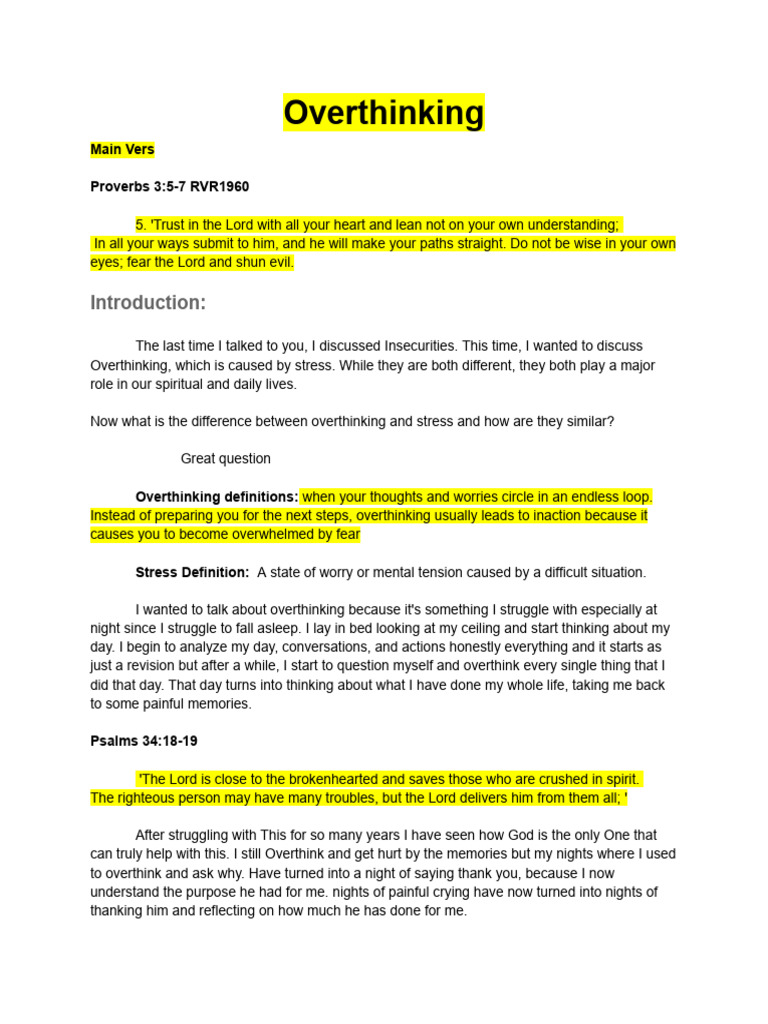 Overthinking

Main Vers

Proverbs 3:5-7 RVR1960

5. 'Trust in the Lord with all your heart and lean not on your own understanding; In all your ways submit to him, and he will make your paths straight. Do not be wise in your own eyes; fear the Lord and shun evil.

Introduction:

The last time I talked to you, I discussed Insecurities. This time, I wanted to discuss Overthinking, which is caused by stress. While they are both different, they both play a major role in our spiritual and daily lives.

Now what is the difference between overthinking and stress and how are they similar?

Great question

Overthinking definitions: when your thoughts and worries circle in an endless loop. Instead of preparing you for the next steps, overthinking usually leads to inaction because it causes you to become overwhelmed by fear

Stress Definition: A state of worry or mental tension caused by a difficult situation.

I wanted to talk about overthinking because it's something I struggle with especially at night since I struggle to fall asleep. I lay in bed looking at my ceiling and start thinking about my day. I begin to analyze my day, conversations, and actions honestly everything and it starts as just a revision but after a while, I start to question myself and overthink every single thing that I did that day. That day turns into thinking about what I have done my whole life, taking me back to some painful memories.

Psalms 34:18-19

'The Lord is close to the brokenhearted and saves those who are crushed in spirit. The righteous person may have many troubles, but the Lord delivers him from them all; '

After struggling with This for so many years I have seen how God is the only One that can truly help with this. I still Overthink and get hurt by the memories but my nights where I used to overthink and ask why. Have turned into a night of saying thank you, because I now understand the purpose he had for me. nights of painful crying have now turned into nights of thanking him and reflecting on how much he has done for me.